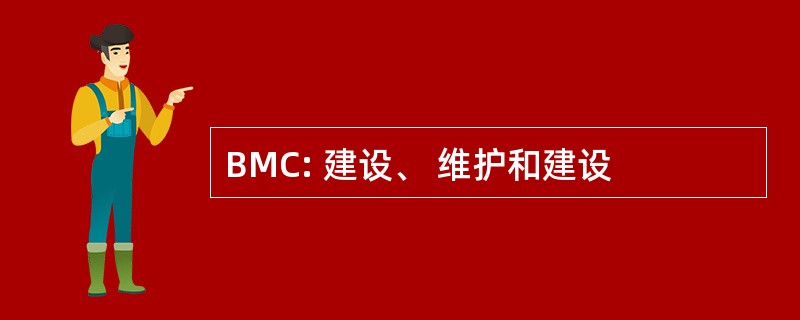 BMC: 建设、 维护和建设